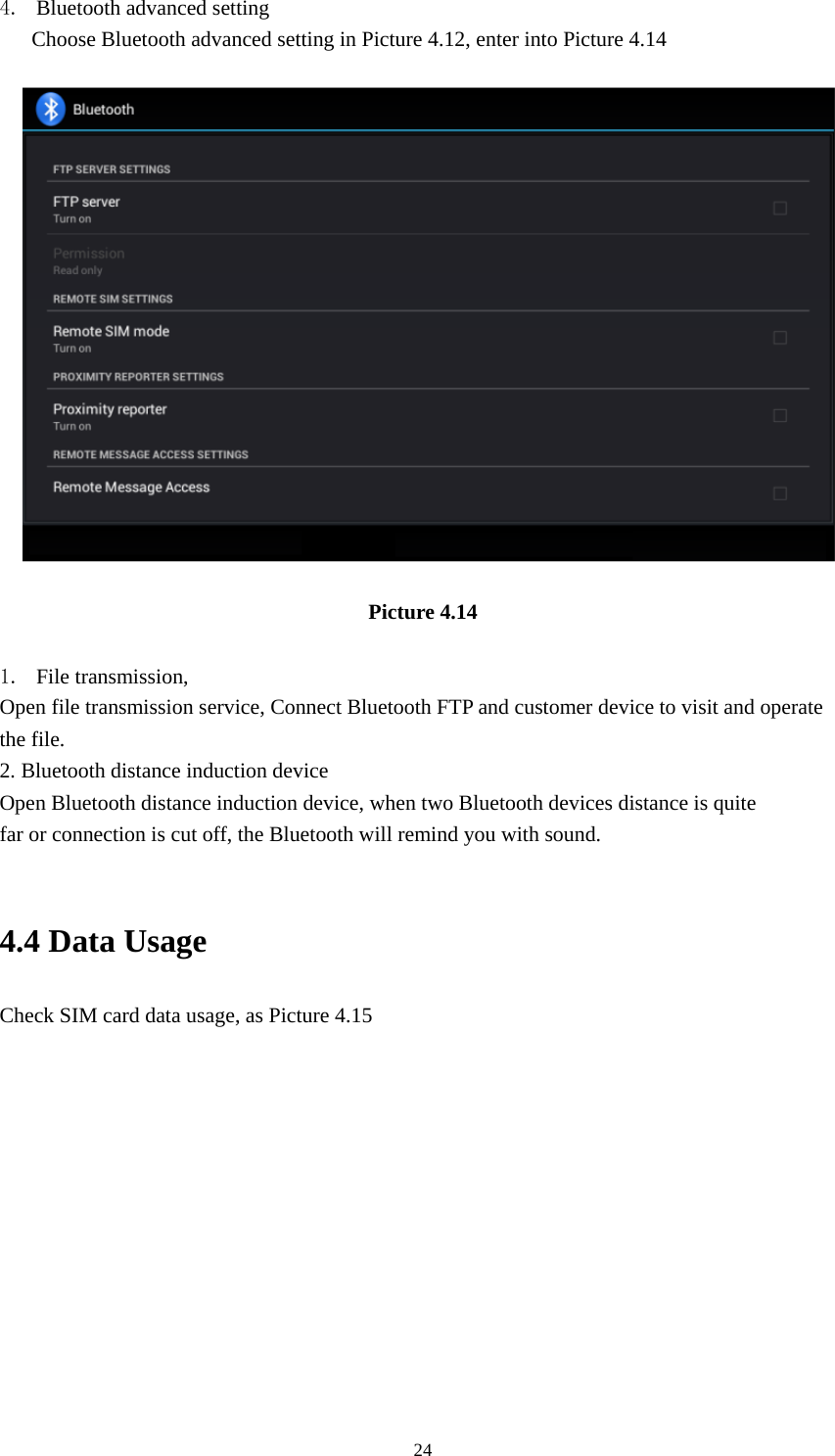 4. Bluetooth advanced setting

Choose Bluetooth advanced setting in Picture 4.12, enter into Picture 4.14

Bluetooth

FTP SERVER SETTINGS

FTP server
Turn on

Permission
Read only

REMOTE SIM SETTINGS

Remote SIM mode
Turn on

PROXIMITY REPORTER SETTINGS

Proximity reporter
Turn on

REMOTE MESSAGE ACCESS SETTINGS

Remote Message Access

Picture 4.14

1. File transmission,

Open file transmission service, Connect Bluetooth FTP and customer device to visit and operate the file.

2. Bluetooth distance induction device

Open Bluetooth distance induction device, when two Bluetooth devices distance is quite far or connection is cut off, the Bluetooth will remind you with sound.

4.4 Data Usage

Check SIM card data usage, as Picture 4.15

24